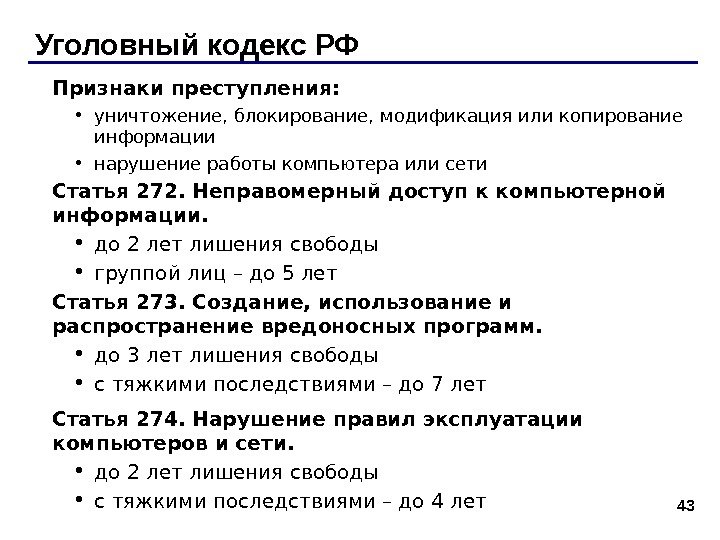 Уголовный кодекс РФ

Признаки преступления:

• уничтожение, блокирование, модификация или копирование информации

• нарушение работы компьютера или сети

Статья 272. Неправомерный доступ к компьютерной информации.

• до 2 лет лишения свободы

• группой лиц – до 5 лет

Статья 273. Создание, использование и распространение вредоносных программ.

• до 3 лет лишения свободы

• с тяжкими последствиями – до 7 лет

Статья 274. Нарушение правил эксплуатации компьютеров и сети.

• до 2 лет лишения свободы

• с тяжкими последствиями – до 4 лет

43